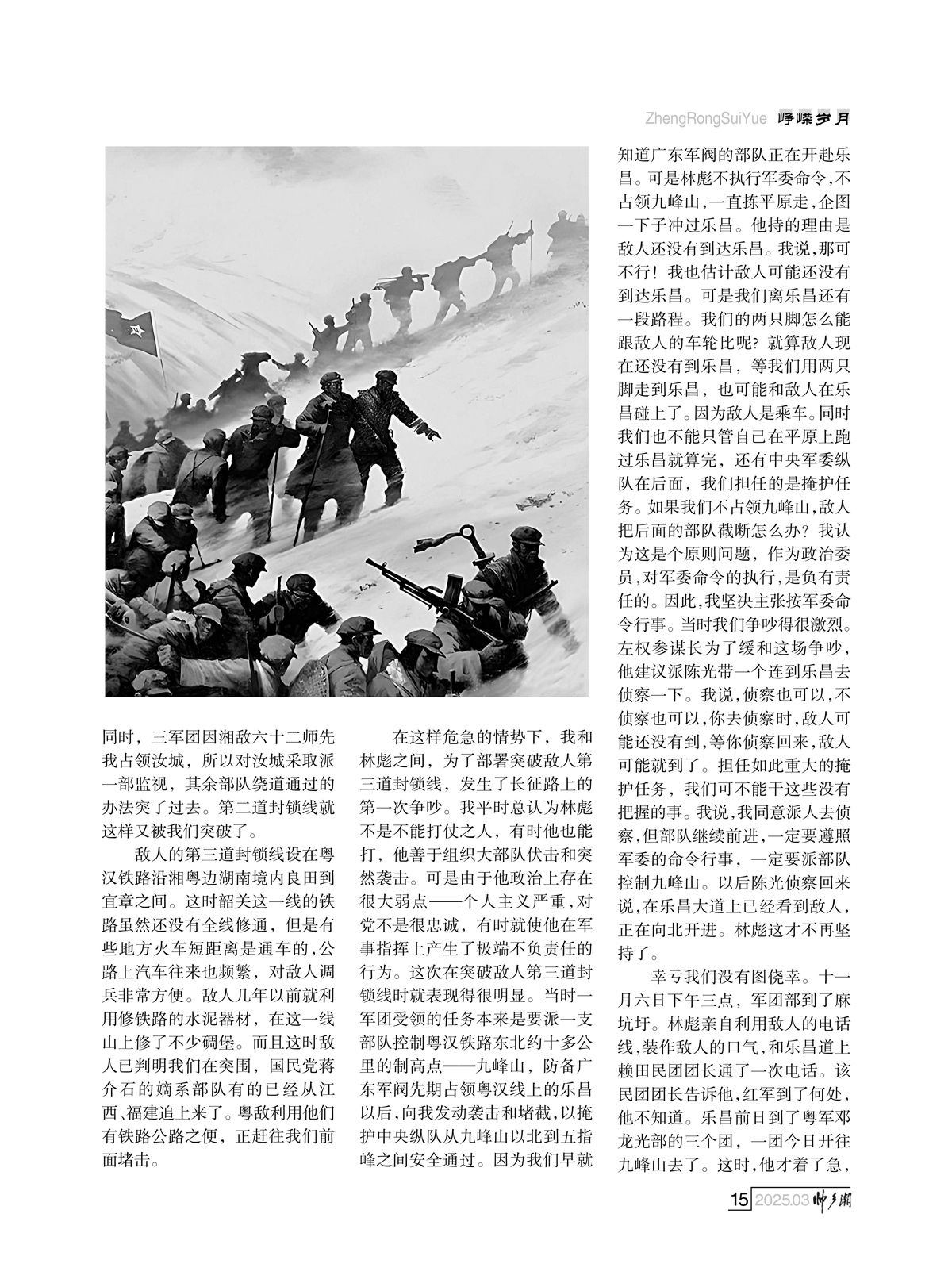 ZhengRongSuiYue 峥嵘岁月

同时，三军团因湘敌六十二师先我占领汝城，所以对汝城采取派一部监视，其余部队绕道通过的办法突了过去。第二道封锁线就这样又被我们突破了。

敌人的第三道封锁线设在粤汉铁路沿湘粤边湖南境内良田到宜章之间。这时韶关这一线的铁路虽然还没有全线修通，但是有些地方火车短距离是通车的，公路上汽车往来也频繁，对敌人调兵非常方便。敌人几年以前就利用修铁路的水泥器材，在这一线山上修了不少碉堡。而且这时敌人已判明我们在突围，国民党蒋介石的嫡系部队有的已经从江西、福建追上来了。粤敌利用他们有铁路公路之便，正赶往我们前面堵击。

在这样危急的情势下，我和林彪之间，为了部署突破敌人第三道封锁线，发生了长征路上的第一次争吵。我平时总认为林彪不是不能打仗之人，有时他也能打，他善于组织大部队伏击和突然袭击。可是由于他政治上存在很大弱点——个人主义严重，对党不是很忠诚，有时就使他在军事指挥上产生了极端不负责任的行为。这次在突破敌人第三道封锁线时就表现得很明显。当时一军团受领的任务本来是要派一支部队控制粤汉铁路东北约十多公里的制高点——九峰山，防备广东军阀先期占领粤汉线上的乐昌以后，向我发动袭击和堵截，以掩护中央纵队从九峰山以北到五指峰之间安全通过。因为我们早就知道广东军阀的部队正在开赴乐昌。可是林彪不执行军委命令，不占领九峰山，一直拣平原走，企图一下子冲过乐昌。他持的理由是敌人还没有到达乐昌。我说，那可不行！我也估计敌人可能还没有到达乐昌。可是我们离乐昌还有一段路程。我们的两只脚怎么能跟敌人的车轮比呢？就算敌人现在还没有到乐昌，等我们用两只脚走到乐昌，也可能和敌人在乐昌碰上了。因为敌人是乘车。同时我们也不能只管自己在平原上跑过乐昌就算完，还有中央军委纵队在后面，我们担任的是掩护任务。如果我们不占领九峰山，敌人把后面的部队截断怎么办？我认为这是个原则问题，作为政治委员，对军委命令的执行，是负有责任的。因此，我坚决主张按军委命令行事。当时我们争吵得很激烈。左权参谋长为了缓和这场争吵，他建议派陈光带一个连到乐昌去侦察一下。我说，侦察也可以，不侦察也可以，你去侦察时，敌人可能还没有到，等你侦察回来，敌人可能就到了。担任如此重大的掩护任务，我们可不能干这些没有把握的事。我说，我同意派人去侦察，但部队继续前进，一定要遵照军委的命令行事，一定要派部队控制九峰山。以后陈光侦察回来说，在乐昌大道上已经看到敌人，正在向北开进。林彪这才不再坚持了。

幸亏我们没有图侥幸。十一月六日下午三点，军团部到了麻坑圩。林彪亲自利用敌人的电话线，装作敌人的口气，和乐昌道上赖田民团团长通了一次电话。该民团团长告诉他，红军到了何处，他不知道。乐昌前日到了粤军邓龙光部的三个团，一团今日开往九峰山去了。这时，他才着了急，

15 2025.03 帅乡潮